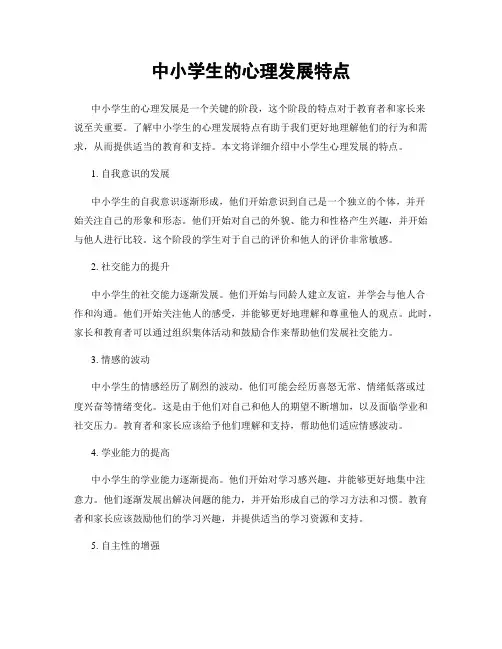 中小学生的心理发展特点

中小学生的心理发展是一个关键的阶段，这个阶段的特点对于教育者和家长来说至关重要。了解中小学生的心理发展特点有助于我们更好地理解他们的行为和需求，从而提供适当的教育和支持。本文将详细介绍中小学生心理发展的特点。

1. 自我意识的发展

中小学生的自我意识逐渐形成，他们开始意识到自己是一个独立的个体，并开始关注自己的形象和形态。他们开始对自己的外貌、能力和性格产生兴趣，并开始与他人进行比较。这个阶段的学生对于自己的评价和他人的评价非常敏感。

2. 社交能力的提升

中小学生的社交能力逐渐发展。他们开始与同龄人建立友谊，并学会与他人合作和沟通。他们开始关注他人的感受，并能够更好地理解和尊重他人的观点。此时，家长和教育者可以通过组织集体活动和鼓励合作来帮助他们发展社交能力。

3. 情感的波动

中小学生的情感经历了剧烈的波动。他们可能会经历喜怒无常、情绪低落或过度兴奋等情绪变化。这是由于他们对自己和他人的期望不断增加，以及面临学业和社交压力。教育者和家长应该给予他们理解和支持，帮助他们适应情感波动。

4. 学业能力的提高

中小学生的学业能力逐渐提高。他们开始对学习感兴趣，并能够更好地集中注意力。他们逐渐发展出解决问题的能力，并开始形成自己的学习方法和习惯。教育者和家长应该鼓励他们的学习兴趣，并提供适当的学习资源和支持。

5. 自主性的增强